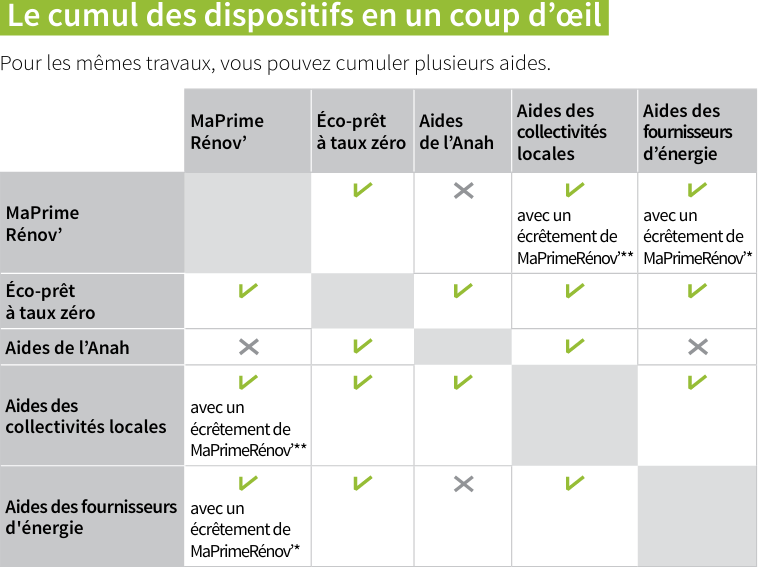 Le cumul des dispositifs en un coup d'œil

Pour les mêmes travaux, vous pouvez cumuler plusieurs aides.

| | MaPrime Rénov' | Éco-prêt à taux zéro | Aides de l'Anah | Aides des collectivités locales | Aides des fournisseurs d'énergie |
|---|---|---|---|---|---|
| MaPrime Rénov' | | ✔ | ✕ | ✔ avec un écrêtement de MaPrimeRénov'** | ✔ avec un écrêtement de MaPrimeRénov'* |
| Éco-prêt à taux zéro | ✔ | | ✔ | ✔ | ✔ |
| Aides de l'Anah | ✕ | ✔ | | ✔ | ✕ |
| Aides des collectivités locales | ✔ avec un écrêtement de MaPrimeRénov'** | ✔ | ✔ | | ✔ |
| Aides des fournisseurs d'énergie | ✔ avec un écrêtement de MaPrimeRénov'* | ✔ | ✕ | ✔ | |